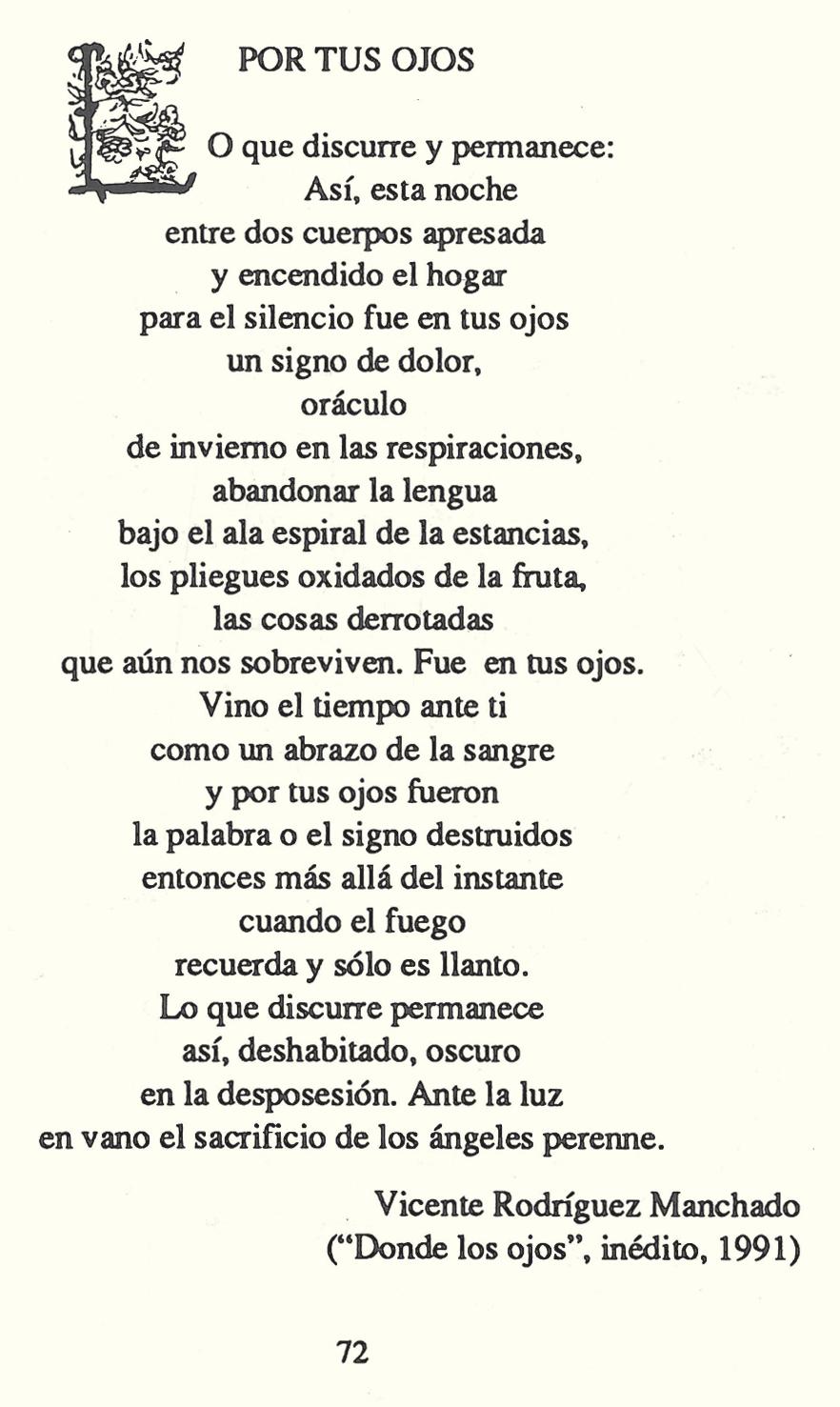 POR TUS OJOS

LO que discurre y permanece:
Así, esta noche
entre dos cuerpos apresada
y encendido el hogar
para el silencio fue en tus ojos
un signo de dolor,
oráculo
de invierno en las respiraciones,
abandonar la lengua
bajo el ala espiral de la estancias,
los pliegues oxidados de la fruta,
las cosas derrotadas
que aún nos sobreviven. Fue en tus ojos.
Vino el tiempo ante ti
como un abrazo de la sangre
y por tus ojos fueron
la palabra o el signo destruidos
entonces más allá del instante
cuando el fuego
recuerda y sólo es llanto.
Lo que discurre permanece
así, deshabitado, oscuro
en la desposesión. Ante la luz
en vano el sacrificio de los ángeles perenne.

Vicente Rodríguez Manchado
("Donde los ojos", inédito, 1991)

72